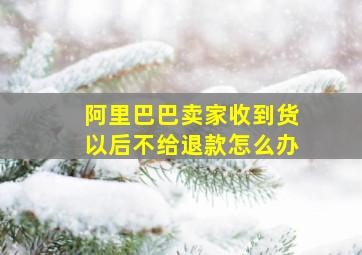 阿里巴巴卖家收到货以后不给退款怎么办